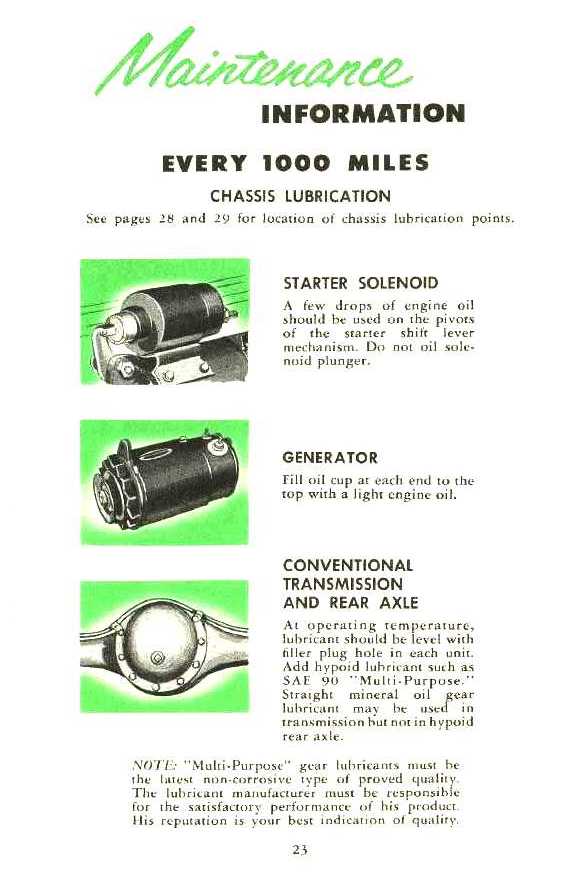 Maintenance
INFORMATION

EVERY 1000 MILES

CHASSIS LUBRICATION

See pages 28 and 29 for location of chassis lubrication points.

STARTER SOLENOID

A few drops of engine oil should be used on the pivots of the starter shift lever mechanism. Do not oil solenoid plunger.

GENERATOR

Fill oil cup at each end to the top with a light engine oil.

CONVENTIONAL TRANSMISSION AND REAR AXLE

At operating temperature, lubricant should be level with filler plug hole in each unit. Add hypoid lubricant such as SAE 90 "Multi-Purpose." Straight mineral oil gear lubricant may be used in transmission but not in hypoid rear axle.

NOTE: "Multi-Purpose" gear lubricants must be the latest non-corrosive type of proved quality. The lubricant manufacturer must be responsible for the satisfactory performance of his product. His reputation is your best indication of quality.

23